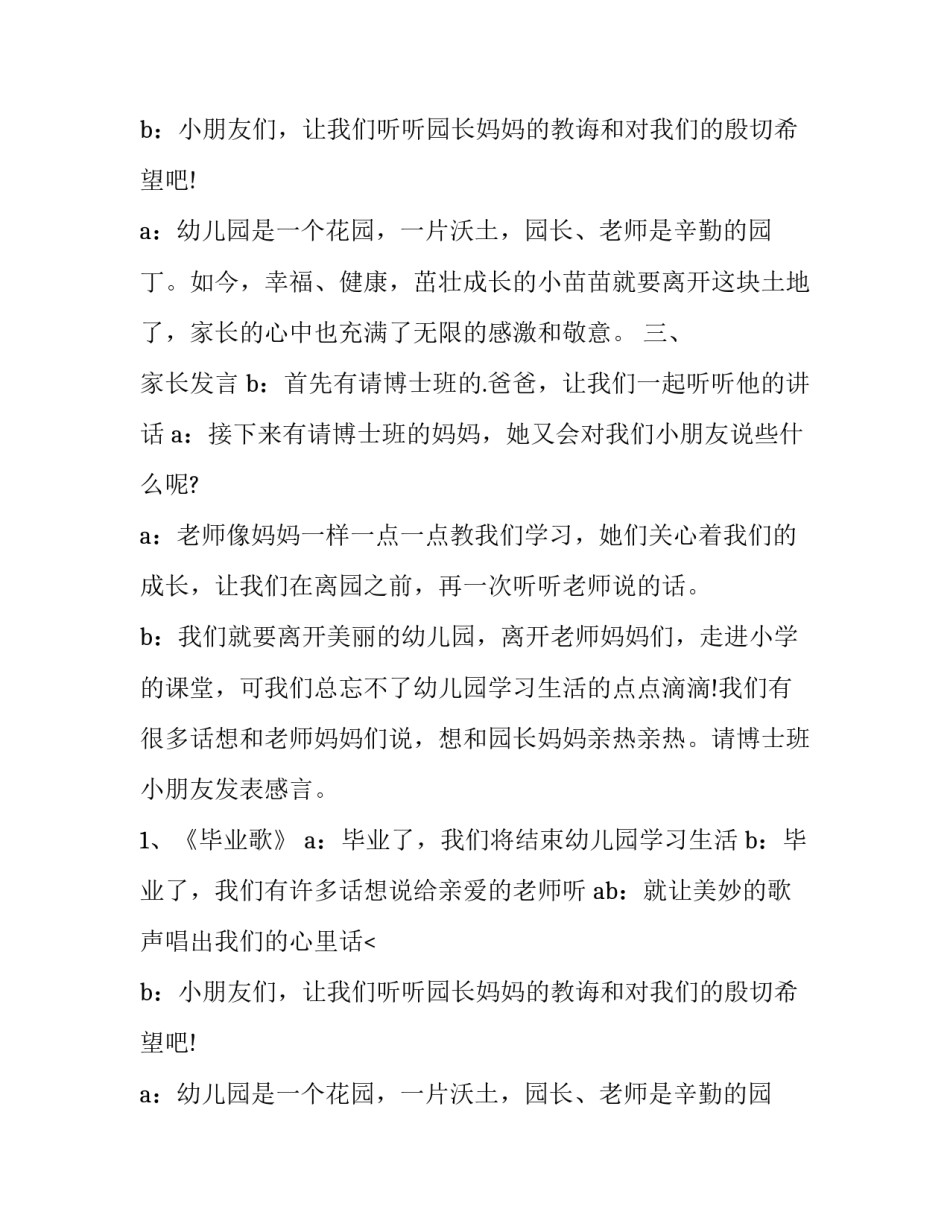 b：小朋友们，让我们听听园长妈妈的教诲和对我们的殷切希望吧!

a：幼儿园是一个花园，一片沃土，园长、老师是辛勤的园丁。如今，幸福、健康，茁壮成长的小苗苗就要离开这块土地了，家长的心中也充满了无限的感激和敬意。 三、

家长发言 b：首先有请博士班的.爸爸，让我们一起听听他的讲话 a：接下来有请博士班的妈妈，她又会对我们小朋友说些什么呢?

a：老师像妈妈一样一点一点教我们学习，她们关心着我们的成长，让我们在离园之前，再一次听听老师说的话。

b：我们就要离开美丽的幼儿园，离开老师妈妈们，走进小学的课堂，可我们总忘不了幼儿园学习生活的点点滴滴!我们有很多话想和老师妈妈们说，想和园长妈妈亲热亲热。请博士班小朋友发表感言。

1、《毕业歌》 a：毕业了，我们将结束幼儿园学习生活 b：毕业了，我们有许多话想说给亲爱的老师听 ab：就让美妙的歌声唱出我们的心里话<

b：小朋友们，让我们听听园长妈妈的教诲和对我们的殷切希望吧!

a：幼儿园是一个花园，一片沃土，园长、老师是辛勤的园